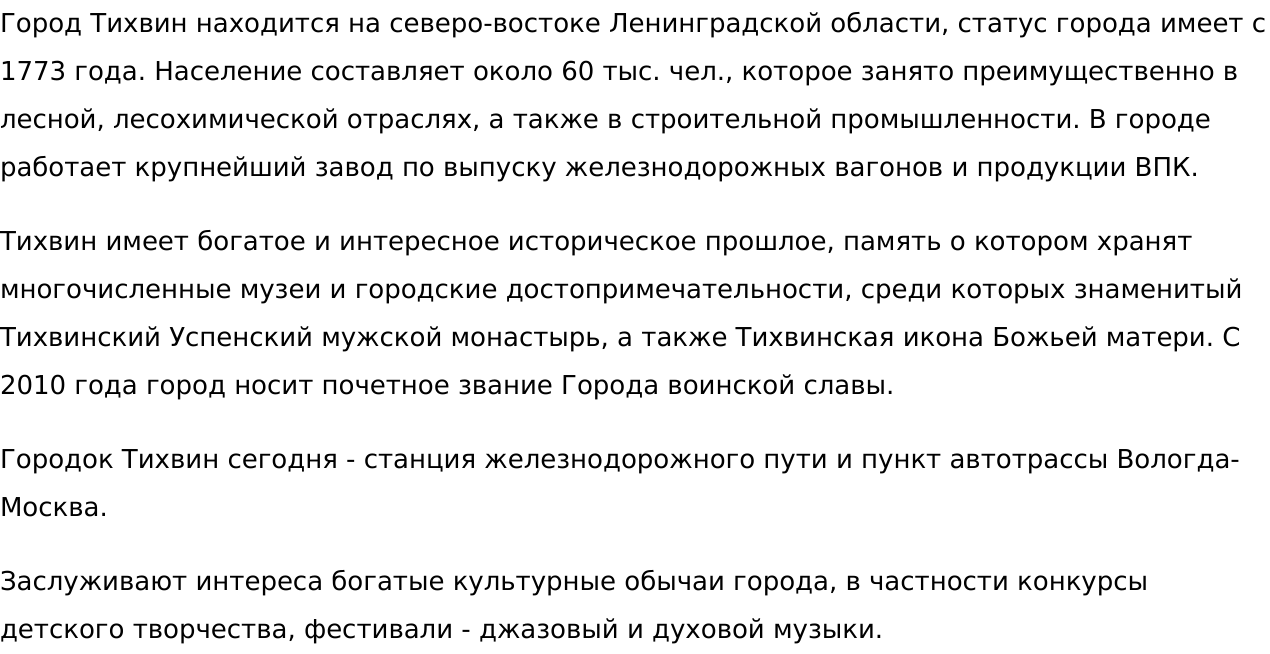 Город Тихвин находится на северо-востоке Ленинградской области, статус города имеет с 1773 года. Население составляет около 60 тыс. чел., которое занято преимущественно в лесной, лесохимической отраслях, а также в строительной промышленности. В городе работает крупнейший завод по выпуску железнодорожных вагонов и продукции ВПК.

Тихвин имеет богатое и интересное историческое прошлое, память о котором хранят многочисленные музеи и городские достопримечательности, среди которых знаменитый Тихвинский Успенский мужской монастырь, а также Тихвинская икона Божьей матери. С 2010 года город носит почетное звание Города воинской славы.

Городок Тихвин сегодня - станция железнодорожного пути и пункт автотрассы Вологда-Москва.

Заслуживают интереса богатые культурные обычаи города, в частности конкурсы детского творчества, фестивали - джазовый и духовой музыки.